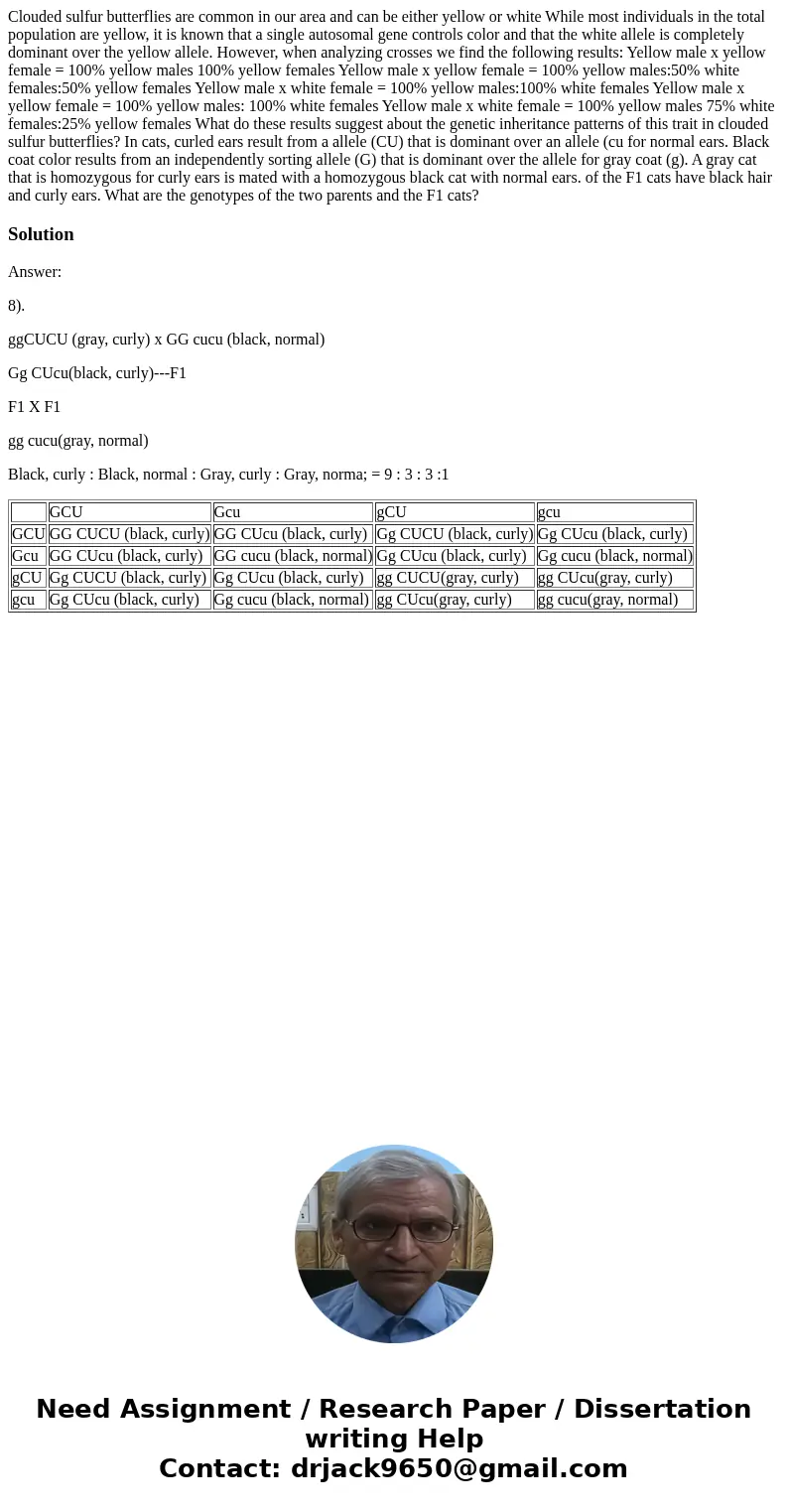 Clouded sulfur butterflies are common in our area and can be either yellow or white While most individuals in the total population are yellow, it is known that a single autosomal gene controls color and that the white allele is completely dominant over the yellow allele. However, when analyzing crosses we find the following results: Yellow male x yellow female = 100% yellow males 100% yellow females Yellow male x yellow female = 100% yellow males:50% white females:50% yellow females Yellow male x white female = 100% yellow males:100% white females Yellow male x yellow female = 100% yellow males: 100% white females Yellow male x white female = 100% yellow males 75% white females:25% yellow females What do these results suggest about the genetic inheritance patterns of this trait in clouded sulfur butterflies? In cats, curled ears result from a allele (CU) that is dominant over an allele (cu for normal ears. Black coat color results from an independently sorting allele (G) that is dominant over the allele for gray coat (g). A gray cat that is homozygous for curly ears is mated with a homozygous black cat with normal ears. of the F1 cats have black hair and curly ears. What are the genotypes of the two parents and the F1 cats?

Solution

Answer:

8).

ggCUCU (gray, curly) x GG cucu (black, normal)

Gg CUcu(black, curly)---F1

F1 X F1

gg cucu(gray, normal)

Black, curly : Black, normal : Gray, curly : Gray, norma; = 9 : 3 : 3 :1

| | GCU | Gcu | gCU | gcu |
|---|---|---|---|---|
| GCU | GG CUCU (black, curly) | GG CUcu (black, curly) | Gg CUCU (black, curly) | Gg CUcu (black, curly) |
| Gcu | GG CUcu (black, curly) | GG cucu (black, normal) | Gg CUcu (black, curly) | Gg cucu (black, normal) |
| gCU | Gg CUCU (black, curly) | Gg CUcu (black, curly) | gg CUCU(gray, curly) | gg CUcu(gray, curly) |
| gcu | Gg CUcu (black, curly) | Gg cucu (black, normal) | gg CUcu(gray, curly) | gg cucu(gray, normal) |

Need Assignment / Research Paper / Dissertation writing Help
Contact: drjack9650@gmail.com